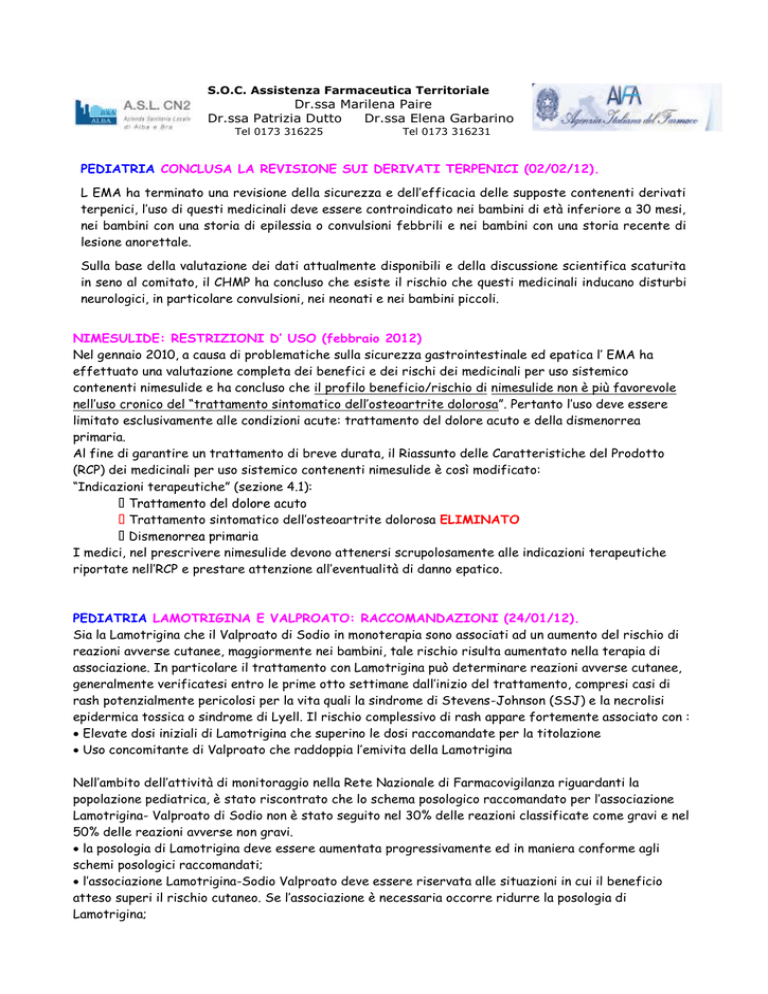 A.S.L. CN2
Azienda Sanitaria Locale di Alba e Bra

S.O.C. Assistenza Farmaceutica Territoriale
Dr.ssa Marilena Paire
Dr.ssa Patrizia Dutto Dr.ssa Elena Garbarino
Tel 0173 316225 Tel 0173 316231

AIFA
Agenzia Italiana del Farmaco

PEDIATRIA CONCLUSA LA REVISIONE SUI DERIVATI TERPENICI (02/02/12).

L EMA ha terminato una revisione della sicurezza e dell'efficacia delle supposte contenenti derivati terpenici, l'uso di questi medicinali deve essere controindicato nei bambini di età inferiore a 30 mesi, nei bambini con una storia di epilessia o convulsioni febbrili e nei bambini con una storia recente di lesione anorettale.

Sulla base della valutazione dei dati attualmente disponibili e della discussione scientifica scaturita in seno al comitato, il CHMP ha concluso che esiste il rischio che questi medicinali inducano disturbi neurologici, in particolare convulsioni, nei neonati e nei bambini piccoli.

NIMESULIDE: RESTRIZIONI D' USO (febbraio 2012)
Nel gennaio 2010, a causa di problematiche sulla sicurezza gastrointestinale ed epatica l' EMA ha effettuato una valutazione completa dei benefici e dei rischi dei medicinali per uso sistemico contenenti nimesulide e ha concluso che il profilo beneficio/rischio di nimesulide non è più favorevole nell'uso cronico del "trattamento sintomatico dell'osteoartrite dolorosa". Pertanto l'uso deve essere limitato esclusivamente alle condizioni acute: trattamento del dolore acuto e della dismenorrea primaria.
Al fine di garantire un trattamento di breve durata, il Riassunto delle Caratteristiche del Prodotto (RCP) dei medicinali per uso sistemico contenenti nimesulide è così modificato:
"Indicazioni terapeutiche" (sezione 4.1):
 Trattamento del dolore acuto
 Trattamento sintomatico dell'osteoartrite dolorosa ELIMINATO
 Dismenorrea primaria
I medici, nel prescrivere nimesulide devono attenersi scrupolosamente alle indicazioni terapeutiche riportate nell'RCP e prestare attenzione all'eventualità di danno epatico.

PEDIATRIA LAMOTRIGINA E VALPROATO: RACCOMANDAZIONI (24/01/12).
Sia la Lamotrigina che il Valproato di Sodio in monoterapia sono associati ad un aumento del rischio di reazioni avverse cutanee, maggiormente nei bambini, tale rischio risulta aumentato nella terapia di associazione. In particolare il trattamento con Lamotrigina può determinare reazioni avverse cutanee, generalmente verificatesi entro le prime otto settimane dall'inizio del trattamento, compresi casi di rash potenzialmente pericolosi per la vita quali la sindrome di Stevens-Johnson (SSJ) e la necrolisi epidermica tossica o sindrome di Lyell. Il rischio complessivo di rash appare fortemente associato con :
• Elevate dosi iniziali di Lamotrigina che superino le dosi raccomandate per la titolazione
• Uso concomitante di Valproato che raddoppia l'emivita della Lamotrigina

Nell'ambito dell'attività di monitoraggio nella Rete Nazionale di Farmacovigilanza riguardanti la popolazione pediatrica, è stato riscontrato che lo schema posologico raccomandato per l'associazione Lamotrigina- Valproato di Sodio non è stato seguito nel 30% delle reazioni classificate come gravi e nel 50% delle reazioni avverse non gravi.
• la posologia di Lamotrigina deve essere aumentata progressivamente ed in maniera conforme agli schemi posologici raccomandati;
• l'associazione Lamotrigina-Sodio Valproato deve essere riservata alle situazioni in cui il beneficio atteso superi il rischio cutaneo. Se l'associazione è necessaria occorre ridurre la posologia di Lamotrigina;